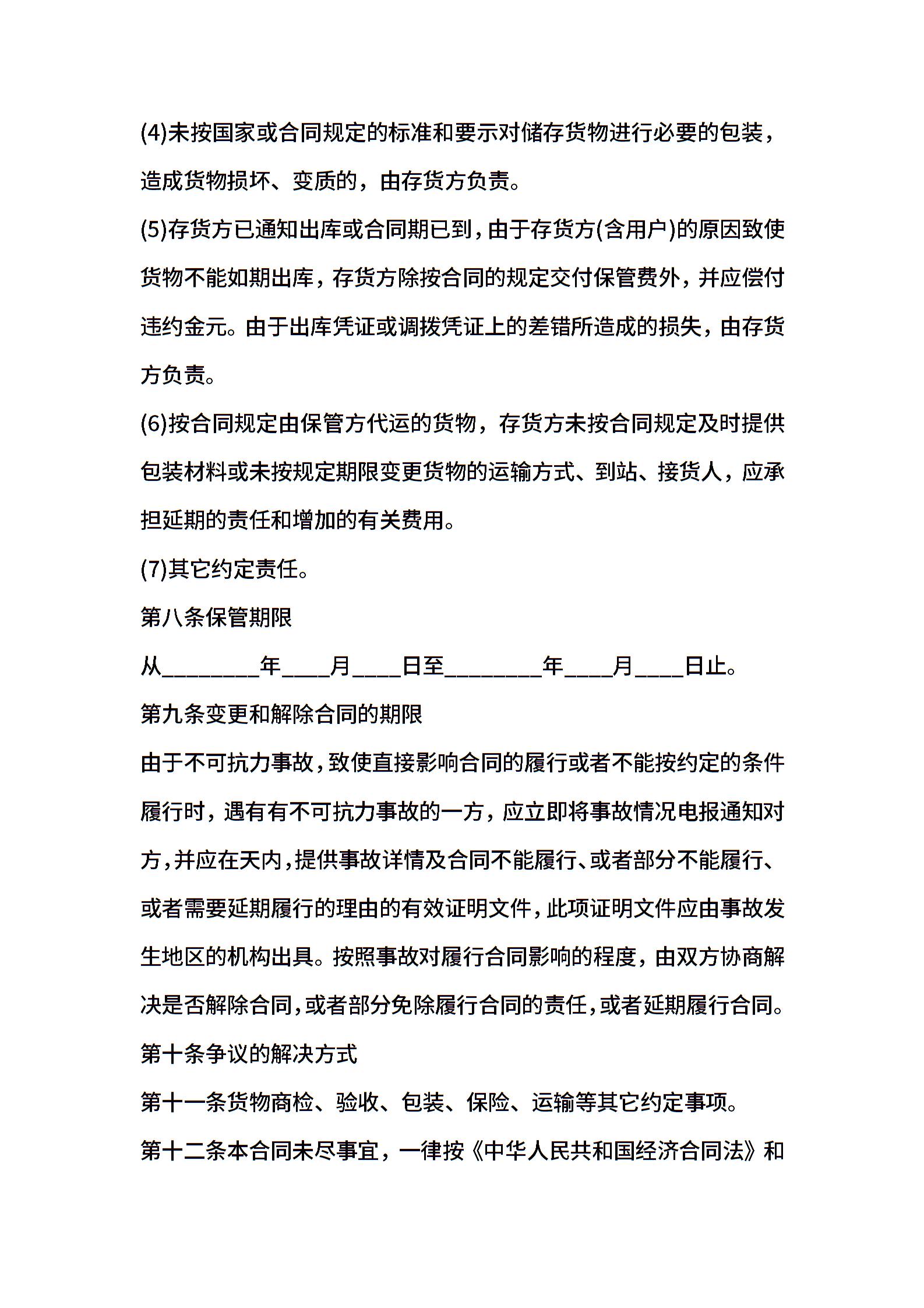 (4)未按国家或合同规定的标准和要示对储存货物进行必要的包装，造成货物损坏、变质的，由存货方负责。

(5)存货方已通知出库或合同期已到，由于存货方(含用户)的原因致使货物不能如期出库，存货方除按合同的规定交付保管费外，并应偿付违约金元。由于出库凭证或调拨凭证上的差错所造成的损失，由存货方负责。

(6)按合同规定由保管方代运的货物，存货方未按合同规定及时提供包装材料或未按规定期限变更货物的运输方式、到站、接货人，应承担延期的责任和增加的有关费用。

(7)其它约定责任。

第八条保管期限

从________年____月____日至________年____月____日止。

第九条变更和解除合同的期限

由于不可抗力事故，致使直接影响合同的履行或者不能按约定的条件履行时，遇有有不可抗力事故的一方，应立即将事故情况电报通知对方，并应在天内，提供事故详情及合同不能履行、或者部分不能履行、或者需要延期履行的理由的有效证明文件，此项证明文件应由事故发生地区的机构出具。按照事故对履行合同影响的程度，由双方协商解决是否解除合同，或者部分免除履行合同的责任，或者延期履行合同。

第十条争议的解决方式

第十一条货物商检、验收、包装、保险、运输等其它约定事项。

第十二条本合同未尽事宜，一律按《中华人民共和国经济合同法》和